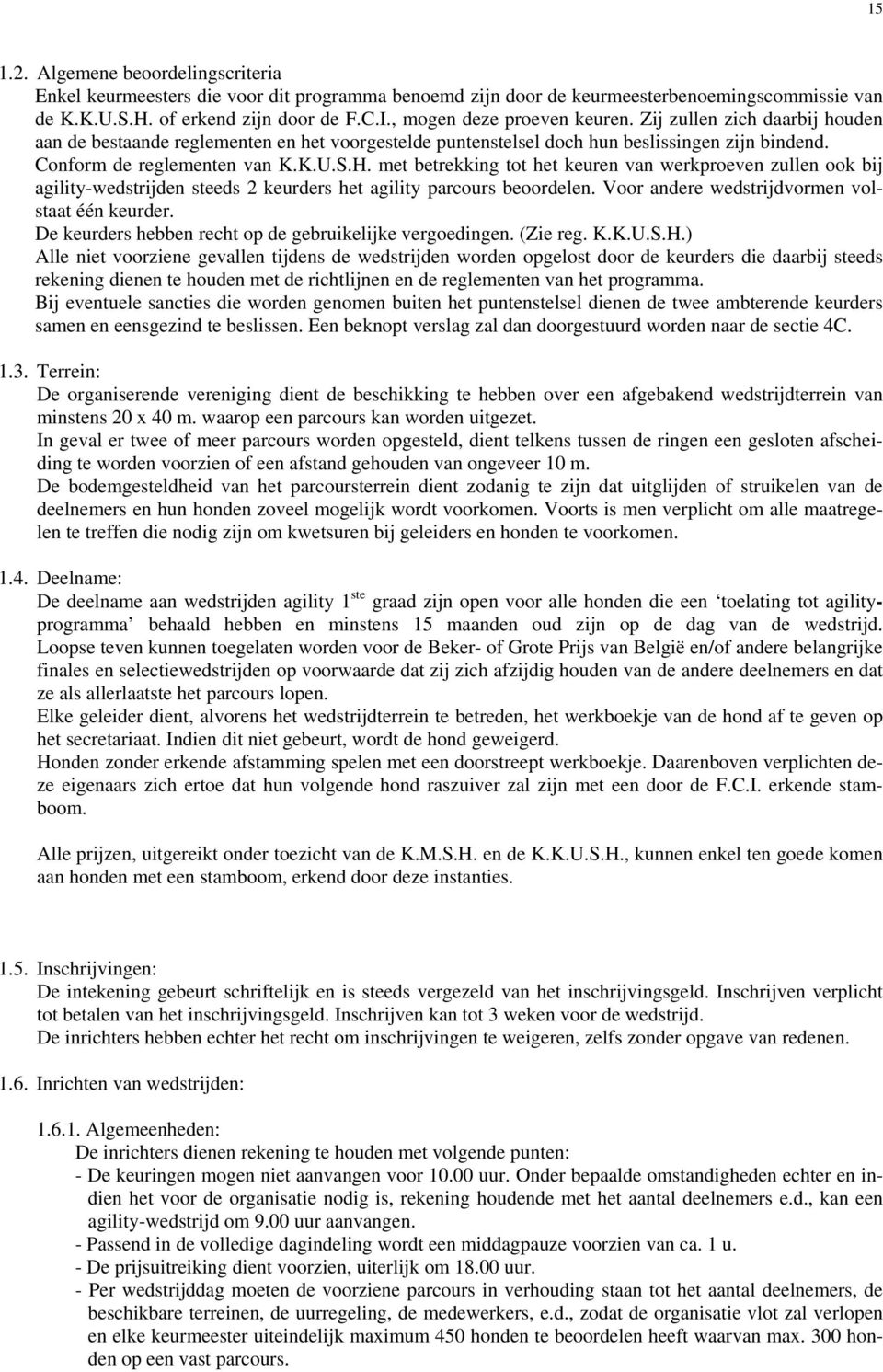 15

1.2. Algemene beoordelingscriteria
Enkel keurmeesters die voor dit programma benoemd zijn door de keurmeesterbenoemingscommissie van de K.K.U.S.H. of erkend zijn door de F.C.I., mogen deze proeven keuren. Zij zullen zich daarbij houden aan de bestaande reglementen en het voorgestelde puntenstelsel doch hun beslissingen zijn bindend. Conform de reglementen van K.K.U.S.H. met betrekking tot het keuren van werkproeven zullen ook bij agility-wedstrijden steeds 2 keurders het agility parcours beoordelen. Voor andere wedstrijdvormen volstaat één keurder.
De keurders hebben recht op de gebruikelijke vergoedingen. (Zie reg. K.K.U.S.H.)
Alle niet voorziene gevallen tijdens de wedstrijden worden opgelost door de keurders die daarbij steeds rekening dienen te houden met de richtlijnen en de reglementen van het programma.
Bij eventuele sancties die worden genomen buiten het puntenstelsel dienen de twee ambterende keurders samen en eensgezind te beslissen. Een beknopt verslag zal dan doorgestuurd worden naar de sectie 4C.

1.3. Terrein:
De organiserende vereniging dient de beschikking te hebben over een afgebakend wedstrijdterrein van minstens 20 x 40 m. waarop een parcours kan worden uitgezet.
In geval er twee of meer parcours worden opgesteld, dient telkens tussen de ringen een gesloten afscheiding te worden voorzien of een afstand gehouden van ongeveer 10 m.
De bodemgesteldheid van het parcoursterrein dient zodanig te zijn dat uitglijden of struikelen van de deelnemers en hun honden zoveel mogelijk wordt voorkomen. Voorts is men verplicht om alle maatregelen te treffen die nodig zijn om kwetsuren bij geleiders en honden te voorkomen.

1.4. Deelname:
De deelname aan wedstrijden agility 1$^{ste}$ graad zijn open voor alle honden die een ‘toelating tot agility-programma’ behaald hebben en minstens 15 maanden oud zijn op de dag van de wedstrijd. Loopse teven kunnen toegelaten worden voor de Beker- of Grote Prijs van België en/of andere belangrijke finales en selectiewedstrijden op voorwaarde dat zij zich afzijdig houden van de andere deelnemers en dat ze als allerlaatste het parcours lopen.
Elke geleider dient, alvorens het wedstrijdterrein te betreden, het werkboekje van de hond af te geven op het secretariaat. Indien dit niet gebeurt, wordt de hond geweigerd.
Honden zonder erkende afstamming spelen met een doorstreept werkboekje. Daarenboven verplichten deze eigenaars zich ertoe dat hun volgende hond raszuiver zal zijn met een door de F.C.I. erkende stamboom.

Alle prijzen, uitgereikt onder toezicht van de K.M.S.H. en de K.K.U.S.H., kunnen enkel ten goede komen aan honden met een stamboom, erkend door deze instanties.

1.5. Inschrijvingen:
De intekening gebeurt schriftelijk en is steeds vergezeld van het inschrijvingsgeld. Inschrijven verplicht tot betalen van het inschrijvingsgeld. Inschrijven kan tot 3 weken voor de wedstrijd.
De inrichters hebben echter het recht om inschrijvingen te weigeren, zelfs zonder opgave van redenen.

1.6. Inrichten van wedstrijden:

1.6.1. Algemeenheden:
De inrichters dienen rekening te houden met volgende punten:
- De keuringen mogen niet aanvangen voor 10.00 uur. Onder bepaalde omstandigheden echter en indien het voor de organisatie nodig is, rekening houdende met het aantal deelnemers e.d., kan een agility-wedstrijd om 9.00 uur aanvangen.
- Passend in de volledige dagindeling wordt een middagpauze voorzien van ca. 1 u.
- De prijsuitreiking dient voorzien, uiterlijk om 18.00 uur.
- Per wedstrijddag moeten de voorziene parcours in verhouding staan tot het aantal deelnemers, de beschikbare terreinen, de uurregeling, de medewerkers, e.d., zodat de organisatie vlot zal verlopen en elke keurmeester uiteindelijk maximum 450 honden te beoordelen heeft waarvan max. 300 honden op een vast parcours.